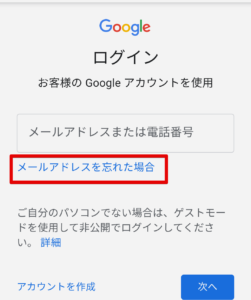 Google

ログイン

お客様の Google アカウントを使用

メールアドレスまたは電話番号

メールアドレスを忘れた場合

ご自分のパソコンでない場合は、ゲストモードを使用して非公開でログインしてください。 詳細

アカウントを作成

次へ